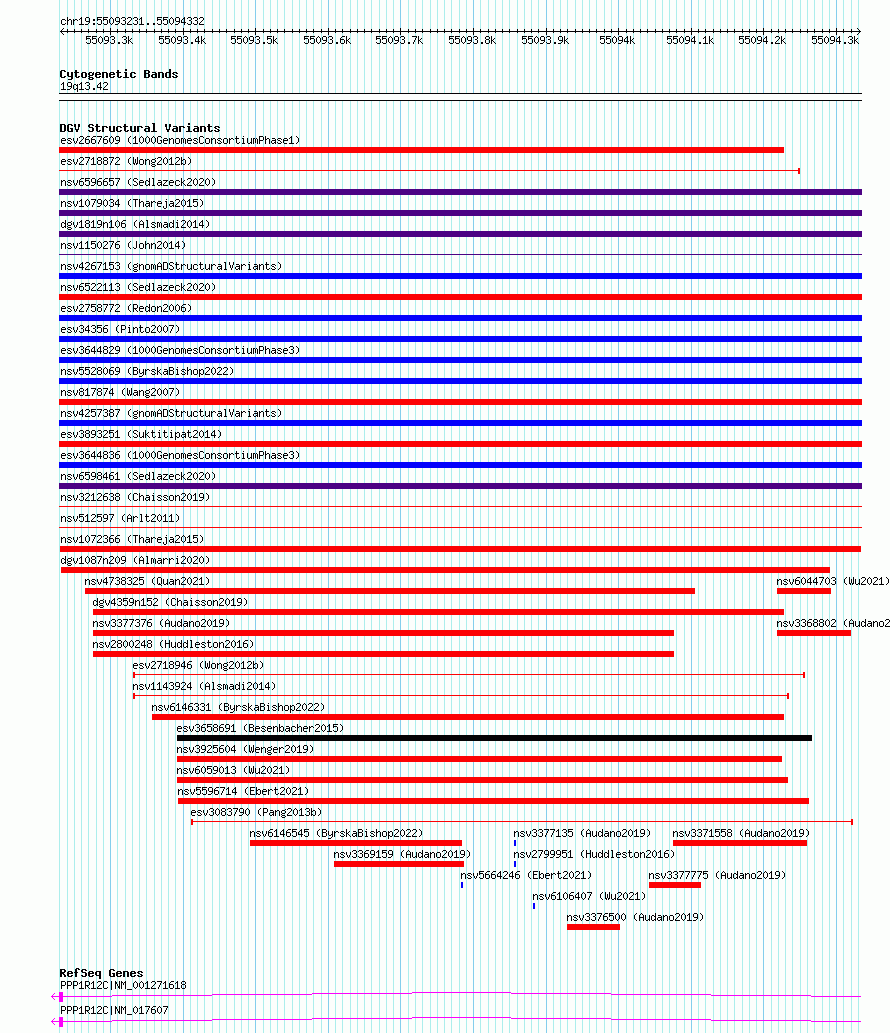 chr19:55093231..55094332

55093.3k 55093.4k 55093.5k 55093.6k 55093.7k 55093.8k 55093.9k 55094k 55094.1k 55094.2k 55094.3k

Cytogenetic Bands
19q13.42

DGV Structural Variants
esv2667609 (1000GenomesConsortiumPhase1)
esv2718872 (Wong2012b)
nsv6596657 (Sedlazeck2020)
nsv1079034 (Thareja2015)
dgv1819n106 (Alsmadi2014)
nsv1150276 (John2014)
nsv4267153 (gnomADStructuralVariants)
nsv6522113 (Sedlazeck2020)
esv2758772 (Redon2006)
esv34356 (Pinto2007)
esv3644829 (1000GenomesConsortiumPhase3)
nsv5528069 (ByrskaBishop2022)
nsv817874 (Wang2007)
nsv4257387 (gnomADStructuralVariants)
esv3893251 (Suktitipat2014)
esv3644836 (1000GenomesConsortiumPhase3)
nsv6598461 (Sedlazeck2020)
nsv3212638 (Chaisson2019)
nsv512597 (Arlt2011)
nsv1072366 (Thareja2015)
dgv1087n209 (Almarri2020)
nsv4738325 (Quan2021)
nsv6044703 (Wu2021)
dgv4359n152 (Chaisson2019)
nsv3377376 (Audano2019)
nsv3368802 (Audano2
nsv2800248 (Huddleston2016)
esv2718946 (Wong2012b)
nsv1143924 (Alsmadi2014)
nsv6146331 (ByrskaBishop2022)
esv3658691 (Besenbacher2015)
nsv3925604 (Wenger2019)
nsv6059013 (Wu2021)
nsv5596714 (Ebert2021)
esv3083790 (Pang2013b)
nsv6146545 (ByrskaBishop2022)
nsv3377135 (Audano2019)
nsv3371558 (Audano2019)
nsv3369159 (Audano2019)
nsv2799951 (Huddleston2016)
nsv5664246 (Ebert2021)
nsv3377775 (Audano2019)
nsv6106407 (Wu2021)
nsv3376500 (Audano2019)

RefSeq Genes
PPP1R12C|NM_001271618
PPP1R12C|NM_017607